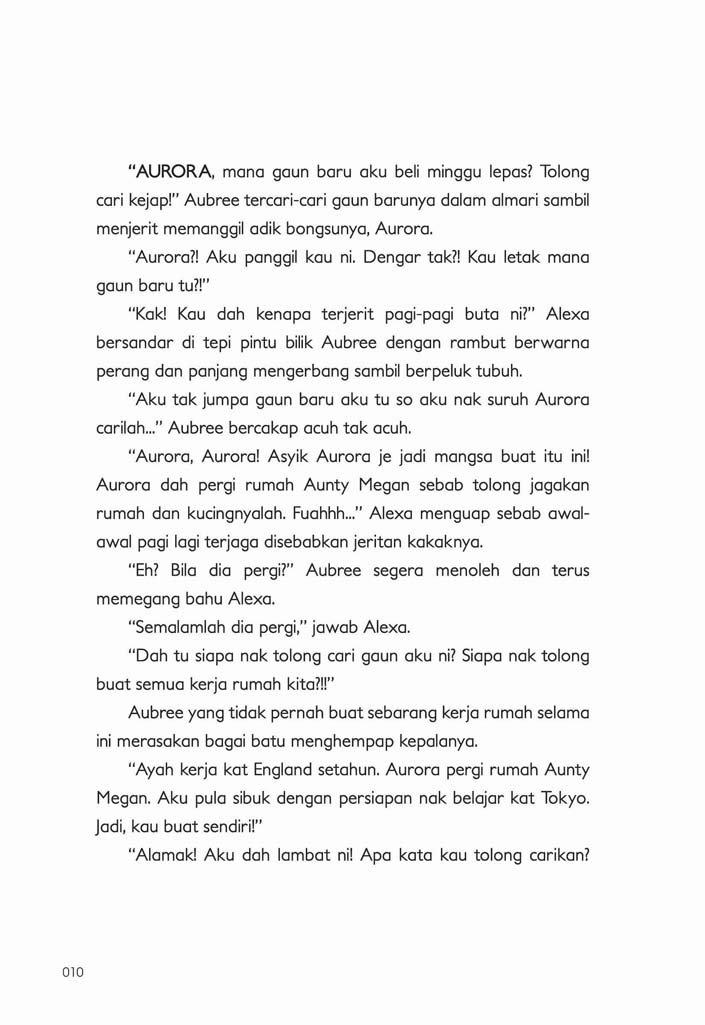 "AURORA, mana gaun baru aku beli minggu lepas? Tolong cari kejap!" Aubree tercari-cari gaun barunya dalam almari sambil menjerit memanggil adik bongsunya, Aurora.

"Aurora?! Aku panggil kau ni. Dengar tak?! Kau letak mana gaun baru tu?!"

"Kak! Kau dah kenapa terjerit pagi-pagi buta ni?" Alexa bersandar di tepi pintu bilik Aubree dengan rambut berwarna perang dan panjang mengerbang sambil berpeluk tubuh.

"Aku tak jumpa gaun baru aku tu so aku nak suruh Aurora carilah..." Aubree bercakap acuh tak acuh.

"Aurora, Aurora! Asyik Aurora je jadi mangsa buat itu ini! Aurora dah pergi rumah Aunty Megan sebab tolong jagakan rumah dan kucingnyalah. Fuahhh..." Alexa menguap sebab awal-awal pagi lagi terjaga disebabkan jeritan kakaknya.

"Eh? Bila dia pergi?" Aubree segera menoleh dan terus memegang bahu Alexa.

"Semalamlah dia pergi," jawab Alexa.

"Dah tu siapa nak tolong cari gaun aku ni? Siapa nak tolong buat semua kerja rumah kita?!!"

Aubree yang tidak pernah buat sebarang kerja rumah selama ini merasakan bagai batu menghempap kepalanya.

"Ayah kerja kat England setahun. Aurora pergi rumah Aunty Megan. Aku pula sibuk dengan persiapan nak belajar kat Tokyo. Jadi, kau buat sendiri!"

"Alamak! Aku dah lambat ni! Apa kata kau tolong carikan?

010